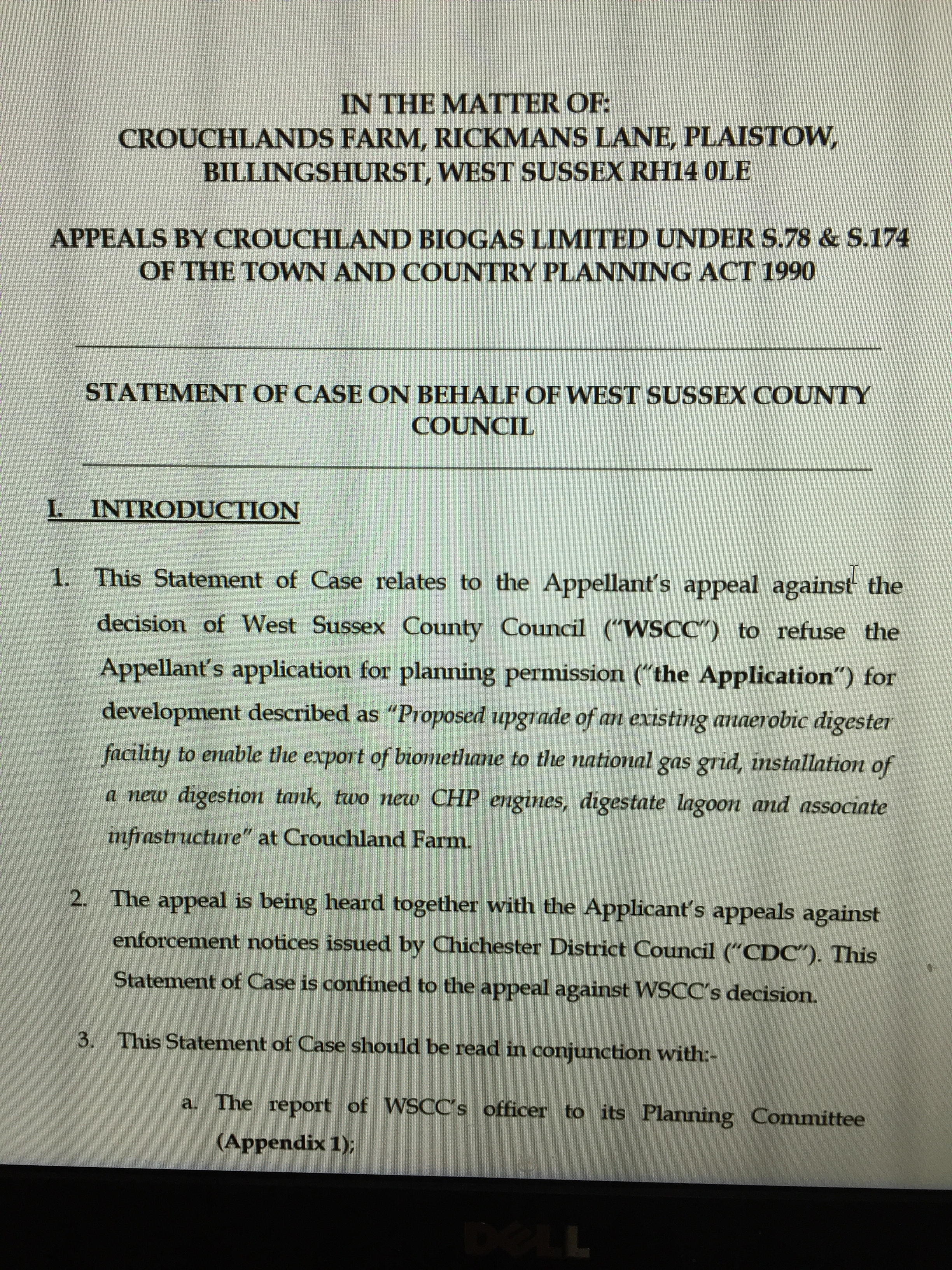 IN THE MATTER OF:
CROUCHLANDS FARM, RICKMANS LANE, PLAISTOW, BILLINGSHURST, WEST SUSSEX RH14 0LE

APPEALS BY CROUCHLAND BIOGAS LIMITED UNDER S.78 & S.174 OF THE TOWN AND COUNTRY PLANNING ACT 1990

STATEMENT OF CASE ON BEHALF OF WEST SUSSEX COUNTY COUNCIL

I. INTRODUCTION

1. This Statement of Case relates to the Appellant's appeal against the decision of West Sussex County Council ("WSCC") to refuse the Appellant's application for planning permission ("the Application") for development described as "Proposed upgrade of an existing anaerobic digester facility to enable the export of biomethane to the national gas grid, installation of a new digestion tank, two new CHP engines, digestate lagoon and associate infrastructure" at Crouchland Farm.

2. The appeal is being heard together with the Applicant's appeals against enforcement notices issued by Chichester District Council ("CDC"). This Statement of Case is confined to the appeal against WSCC's decision.

3. This Statement of Case should be read in conjunction with:-

a. The report of WSCC's officer to its Planning Committee (Appendix 1);

DELL